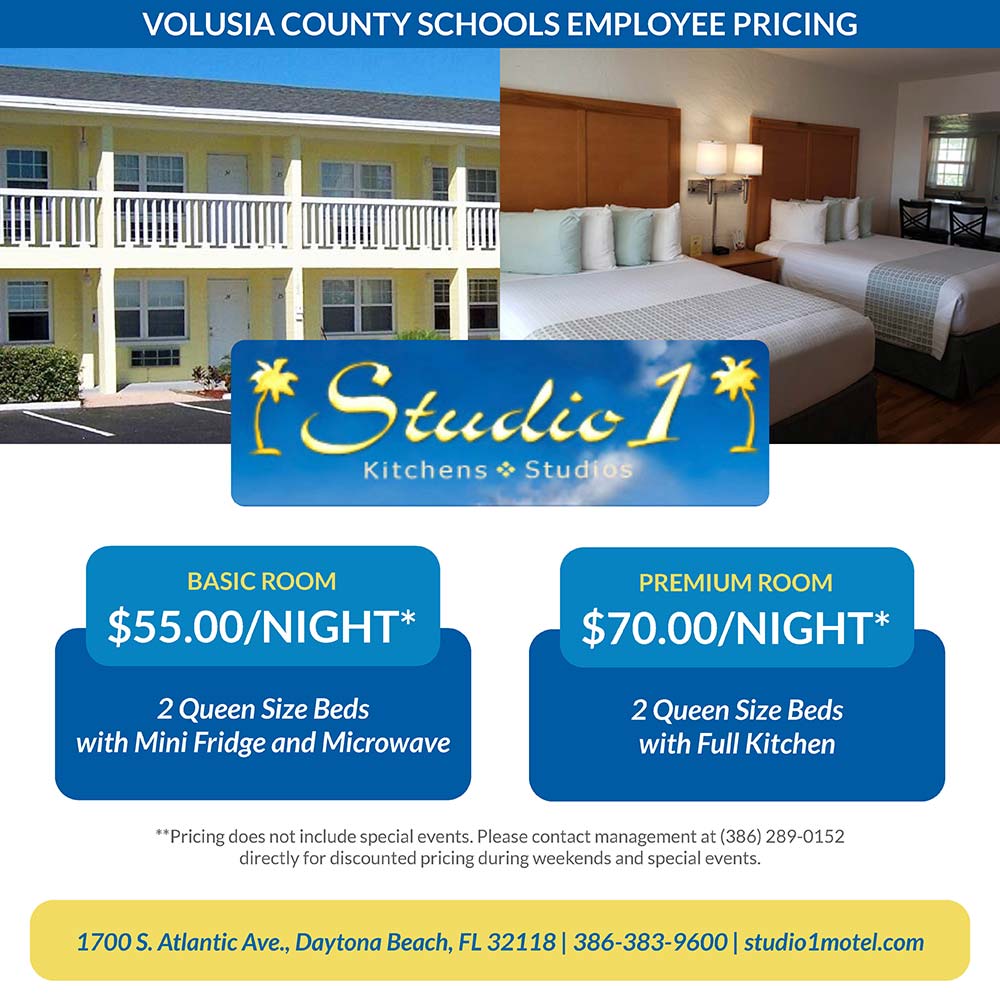 VOLUSIA COUNTY SCHOOLS EMPLOYEE PRICING

Studio 1
Kitchens ❖ Studios

BASIC ROOM
$55.00/NIGHT*

2 Queen Size Beds with Mini Fridge and Microwave

PREMIUM ROOM
$70.00/NIGHT*

2 Queen Size Beds with Full Kitchen

**Pricing does not include special events. Please contact management at (386) 289-0152 directly for discounted pricing during weekends and special events.

1700 S. Atlantic Ave., Daytona Beach, FL 32118 | 386-383-9600 | studio1motel.com